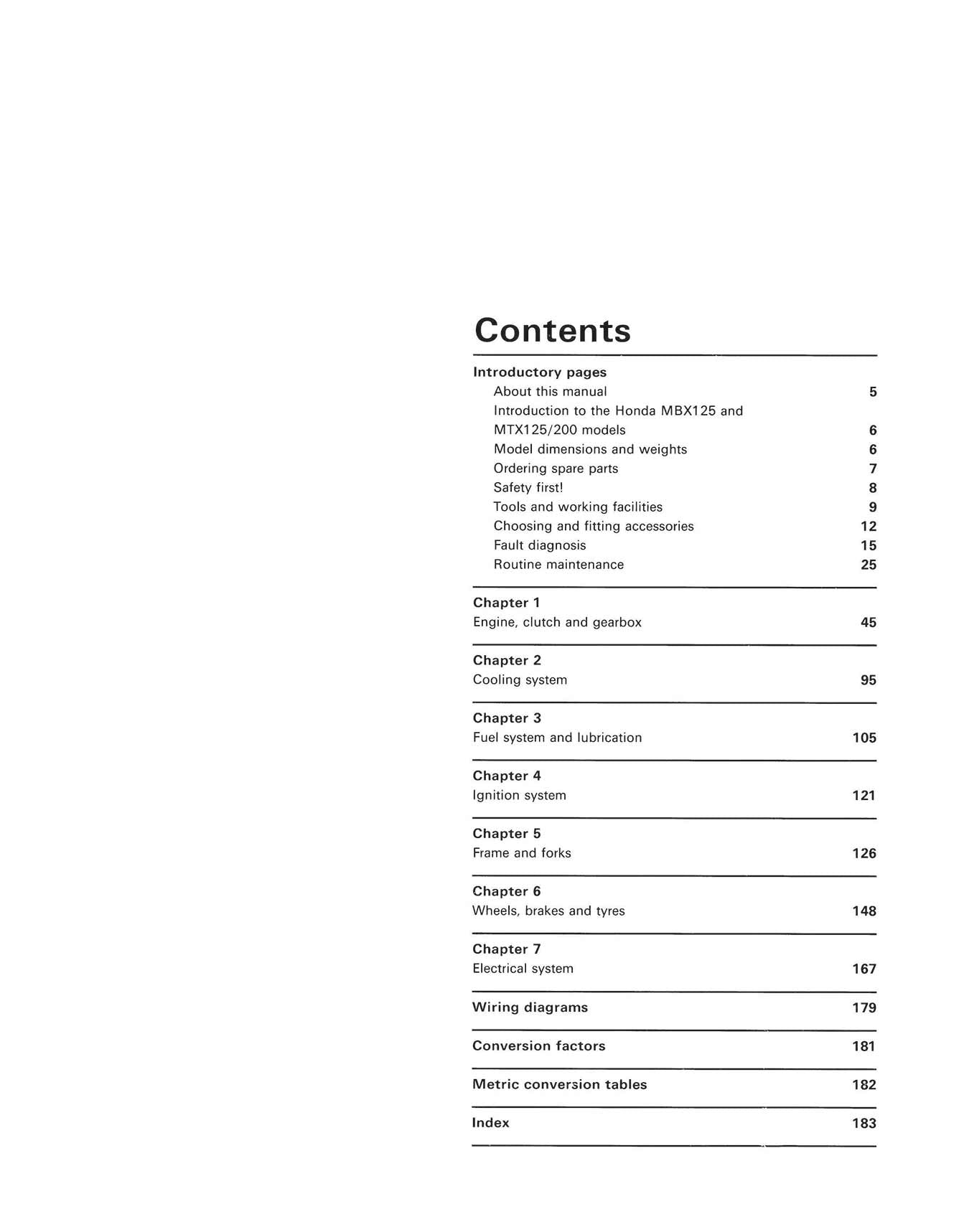 Contents

Introductory pages
About this manual 5
Introduction to the Honda MBX125 and MTX125/200 models 6
Model dimensions and weights 6
Ordering spare parts 7
Safety first! 8
Tools and working facilities 9
Choosing and fitting accessories 12
Fault diagnosis 15
Routine maintenance 25

Chapter 1
Engine, clutch and gearbox 45

Chapter 2
Cooling system 95

Chapter 3
Fuel system and lubrication 105

Chapter 4
Ignition system 121

Chapter 5
Frame and forks 126

Chapter 6
Wheels, brakes and tyres 148

Chapter 7
Electrical system 167

Wiring diagrams 179

Conversion factors 181

Metric conversion tables 182

Index 183